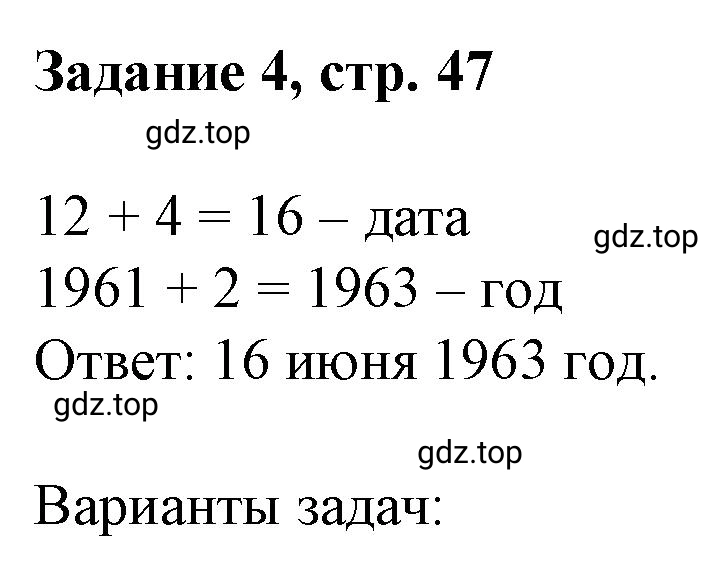 Задание 4, стр. 47

gdz.top

$12 + 4 = 16$ – дата

gdz.top

$1961 + 2 = 1963$ – год

Ответ: 16 июня 1963 год.

gdz.top

gdz.top

Варианты задач: